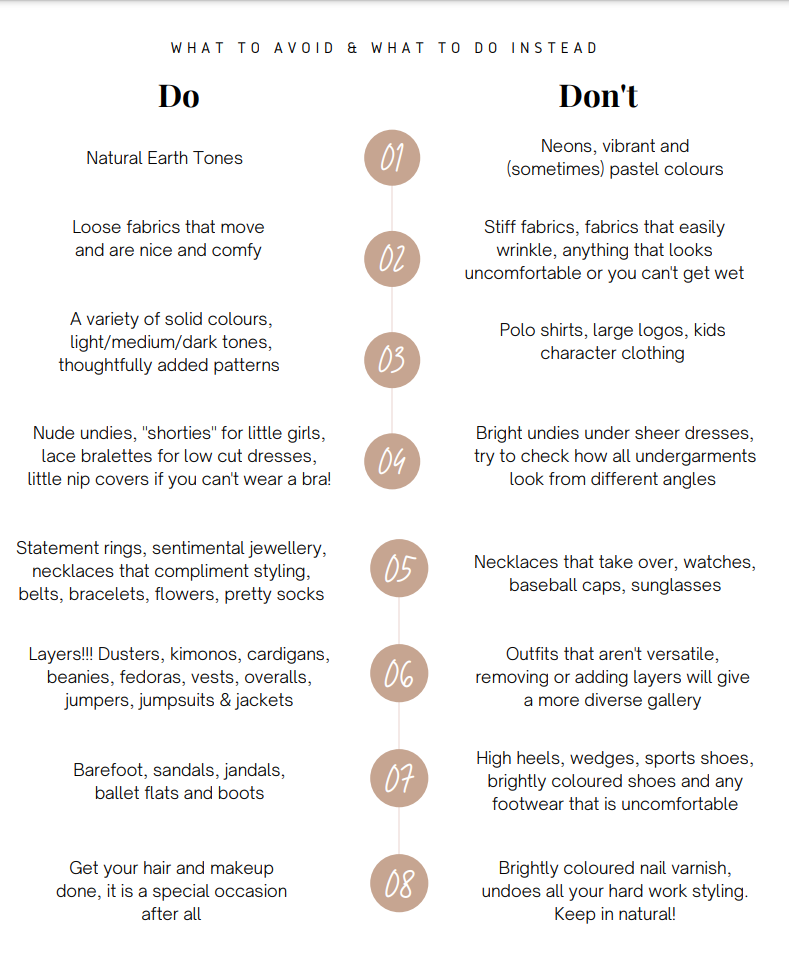 WHAT TO AVOID & WHAT TO DO INSTEAD

Do

Natural Earth Tones

Loose fabrics that move and are nice and comfy

A variety of solid colours, light/medium/dark tones, thoughtfully added patterns

Nude undies, "shorties" for little girls, lace bralettes for low cut dresses, little nip covers if you can't wear a bra!

Statement rings, sentimental jewellery, necklaces that compliment styling, belts, bracelets, flowers, pretty socks

Layers!!! Dusters, kimonos, cardigans, beanies, fedoras, vests, overalls, jumpers, jumpsuits & jackets

Barefoot, sandals, jandals, ballet flats and boots

Get your hair and makeup done, it is a special occasion after all

01

02

03

04

05

06

07

08

Don't

Neons, vibrant and (sometimes) pastel colours

Stiff fabrics, fabrics that easily wrinkle, anything that looks uncomfortable or you can't get wet

Polo shirts, large logos, kids character clothing

Bright undies under sheer dresses, try to check how all undergarments look from different angles

Necklaces that take over, watches, baseball caps, sunglasses

Outfits that aren't versatile, removing or adding layers will give a more diverse gallery

High heels, wedges, sports shoes, brightly coloured shoes and any footwear that is uncomfortable

Brightly coloured nail varnish, undoes all your hard work styling. Keep in natural!